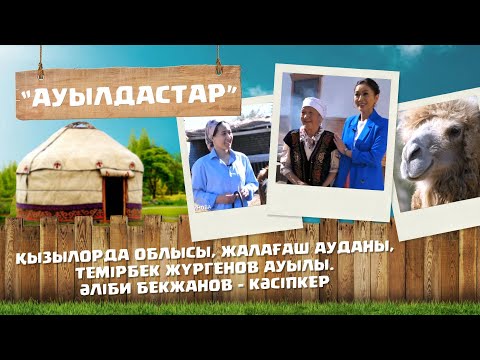 "АУЫЛДАСТАР"

ҚЫЗЫЛОРДА ОБЛЫСЫ, ЖАЛАҒАШ АУДАНЫ, ТЕМІРБЕК ЖҮРГЕНОВ АУЫЛЫ. ӘЛІБИ БЕКЖАНОВ - КӘСІПКЕР